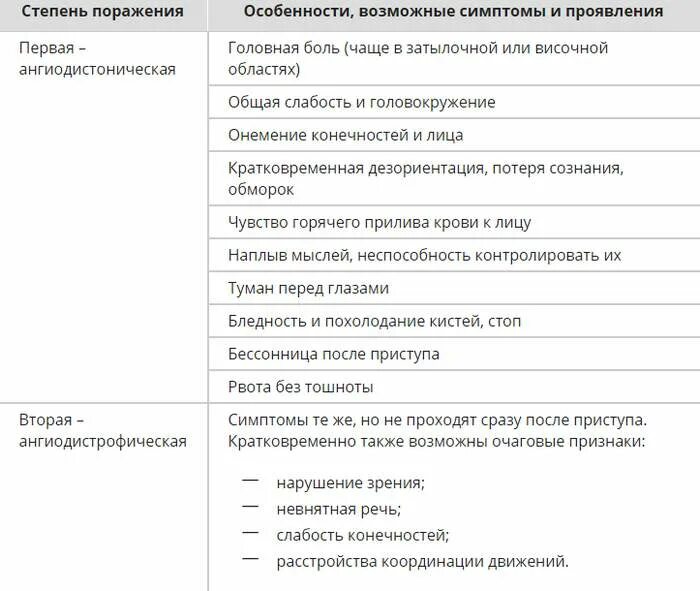 | Степень поражения | Особенности, возможные симптомы и проявления |
|---|---|
| Первая – ангиодистоническая | Головная боль (чаще в затылочной или височной областях) |
| | Общая слабость и головокружение |
| | Онемение конечностей и лица |
| | Кратковременная дезориентация, потеря сознания, обморок |
| | Чувство горячего прилива крови к лицу |
| | Наплыв мыслей, неспособность контролировать их |
| | Туман перед глазами |
| | Бледность и похолодание кистей, стоп |
| | Бессонница после приступа |
| | Рвота без тошноты |
| Вторая – ангиодистрофическая | Симптомы те же, но не проходят сразу после приступа. Кратковременно также возможны очаговые признаки: — нарушение зрения; — невнятная речь; — слабость конечностей; — расстройства координации движений. |